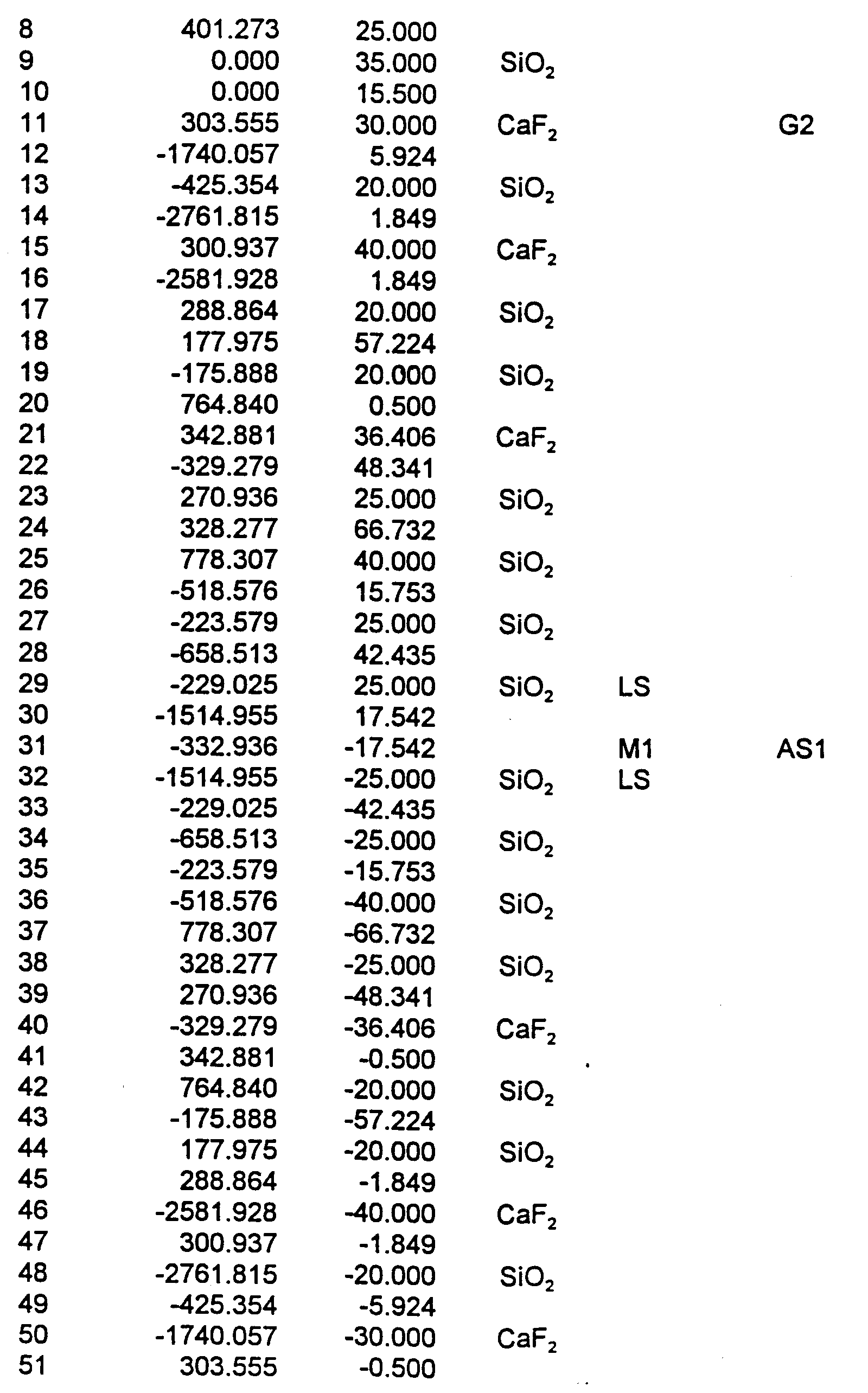 | | | | | | |
|---|---|---|---|---|---|
| 8 | 401.273 | 25.000 | | | |
| 9 | 0.000 | 35.000 | $SiO_2$ | | |
| 10 | 0.000 | 15.500 | | | |
| 11 | 303.555 | 30.000 | $CaF_2$ | | G2 |
| 12 | -1740.057 | 5.924 | | | |
| 13 | -425.354 | 20.000 | $SiO_2$ | | |
| 14 | -2761.815 | 1.849 | | | |
| 15 | 300.937 | 40.000 | $CaF_2$ | | |
| 16 | -2581.928 | 1.849 | | | |
| 17 | 288.864 | 20.000 | $SiO_2$ | | |
| 18 | 177.975 | 57.224 | | | |
| 19 | -175.888 | 20.000 | $SiO_2$ | | |
| 20 | 764.840 | 0.500 | | | |
| 21 | 342.881 | 36.406 | $CaF_2$ | | |
| 22 | -329.279 | 48.341 | | | |
| 23 | 270.936 | 25.000 | $SiO_2$ | | |
| 24 | 328.277 | 66.732 | | | |
| 25 | 778.307 | 40.000 | $SiO_2$ | | |
| 26 | -518.576 | 15.753 | | | |
| 27 | -223.579 | 25.000 | $SiO_2$ | | |
| 28 | -658.513 | 42.435 | | | |
| 29 | -229.025 | 25.000 | $SiO_2$ | LS | |
| 30 | -1514.955 | 17.542 | | | |
| 31 | -332.936 | -17.542 | | M1 | AS1 |
| 32 | -1514.955 | -25.000 | $SiO_2$ | LS | |
| 33 | -229.025 | -42.435 | | | |
| 34 | -658.513 | -25.000 | $SiO_2$ | | |
| 35 | -223.579 | -15.753 | | | |
| 36 | -518.576 | -40.000 | $SiO_2$ | | |
| 37 | 778.307 | -66.732 | | | |
| 38 | 328.277 | -25.000 | $SiO_2$ | | |
| 39 | 270.936 | -48.341 | | | |
| 40 | -329.279 | -36.406 | $CaF_2$ | | |
| 41 | 342.881 | -0.500 | | | |
| 42 | 764.840 | -20.000 | $SiO_2$ | | |
| 43 | -175.888 | -57.224 | | | |
| 44 | 177.975 | -20.000 | $SiO_2$ | | |
| 45 | 288.864 | -1.849 | | | |
| 46 | -2581.928 | -40.000 | $CaF_2$ | | |
| 47 | 300.937 | -1.849 | | | |
| 48 | -2761.815 | -20.000 | $SiO_2$ | | |
| 49 | -425.354 | -5.924 | | | |
| 50 | -1740.057 | -30.000 | $CaF_2$ | | |
| 51 | 303.555 | -0.500 | | | |